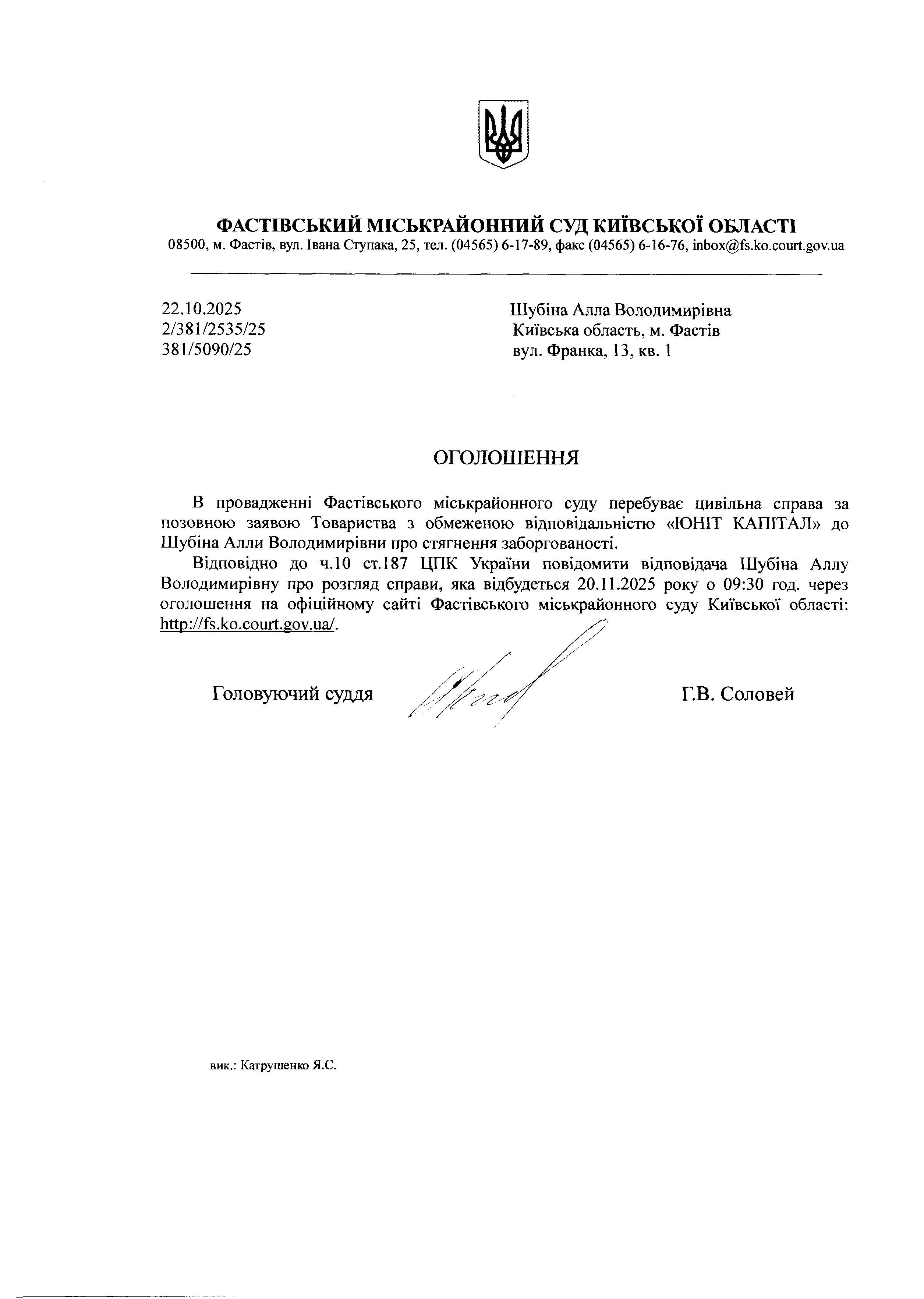 ФАСТІВСЬКИЙ МІСЬКРАЙОННИЙ СУД КИЇВСЬКОЇ ОБЛАСТІ
08500, м. Фастів, вул. Івана Ступака, 25, тел. (04565) 6-17-89, факс (04565) 6-16-76, inbox@fs.ko.court.gov.ua

22.10.2025
2/381/2535/25
381/5090/25

Шубіна Алла Володимирівна
Київська область, м. Фастів
вул. Франка, 13, кв. 1

ОГОЛОШЕННЯ

В провадженні Фастівського міськрайонного суду перебуває цивільна справа за позовною заявою Товариства з обмеженою відповідальністю «ЮНІТ КАПІТАЛ» до Шубіна Алли Володимирівни про стягнення заборгованості.

Відповідно до ч.10 ст.187 ЦПК України повідомити відповідача Шубіна Аллу Володимирівну про розгляд справи, яка відбудеться 20.11.2025 року о 09:30 год. через оголошення на офіційному сайті Фастівського міськрайонного суду Київської області: http://fs.ko.court.gov.ua/.

Головуючий суддя

Г.В. Соловей

вик.: Катрушенко Я.С.